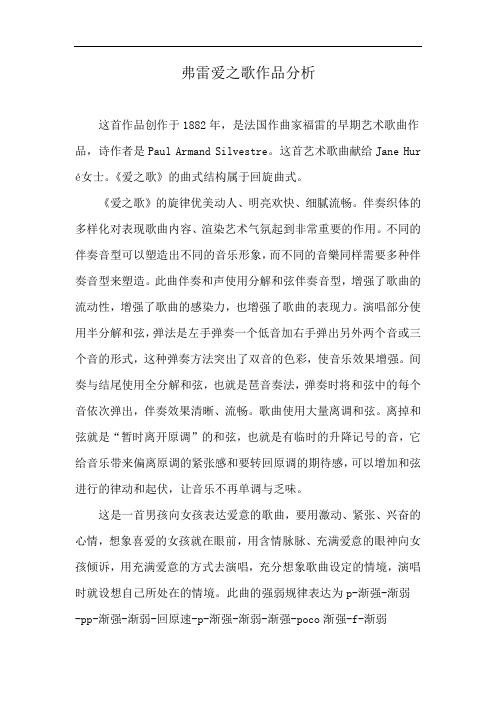 弗雷爱之歌作品分析

这首作品创作于1882年，是法国作曲家福雷的早期艺术歌曲作品，诗作者是Paul Armand Silvestre。这首艺术歌曲献给Jane Huré女士。《爱之歌》的曲式结构属于回旋曲式。

《爱之歌》的旋律优美动人、明亮欢快、细腻流畅。伴奏织体的多样化对表现歌曲内容、渲染艺术气氛起到非常重要的作用。不同的伴奏音型可以塑造出不同的音乐形象，而不同的音樂同样需要多种伴奏音型来塑造。此曲伴奏和声使用分解和弦伴奏音型，增强了歌曲的流动性，增强了歌曲的感染力，也增强了歌曲的表现力。演唱部分使用半分解和弦，弹法是左手弹奏一个低音加右手弹出另外两个音或三个音的形式，这种弹奏方法突出了双音的色彩，使音乐效果增强。间奏与结尾使用全分解和弦，也就是琶音奏法，弹奏时将和弦中的每个音依次弹出，伴奏效果清晰、流畅。歌曲使用大量离调和弦。离掉和弦就是“暂时离开原调”的和弦，也就是有临时的升降记号的音，它给音乐带来偏离原调的紧张感和要转回原调的期待感，可以增加和弦进行的律动和起伏，让音乐不再单调与乏味。

这是一首男孩向女孩表达爱意的歌曲，要用激动、紧张、兴奋的心情，想象喜爱的女孩就在眼前，用含情脉脉、充满爱意的眼神向女孩倾诉，用充满爱意的方式去演唱，充分想象歌曲设定的情境，演唱时就设想自己所处在的情境。此曲的强弱规律表达为p-渐强-渐弱-pp-渐强-渐弱-回原速-p-渐强-渐弱-渐强-poco渐强-f-渐弱